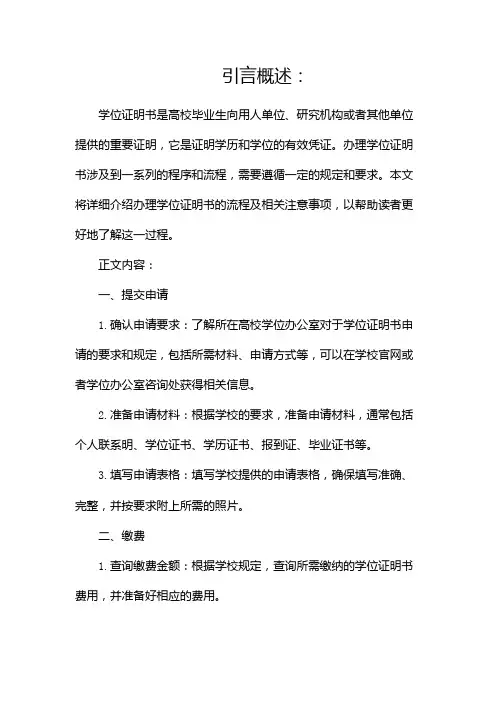 引言概述：

学位证明书是高校毕业生向用人单位、研究机构或者其他单位提供的重要证明，它是证明学历和学位的有效凭证。办理学位证明书涉及到一系列的程序和流程，需要遵循一定的规定和要求。本文将详细介绍办理学位证明书的流程及相关注意事项，以帮助读者更好地了解这一过程。

正文内容：

一、提交申请

1. 确认申请要求：了解所在高校学位办公室对于学位证明书申请的要求和规定，包括所需材料、申请方式等，可以在学校官网或者学位办公室咨询处获得相关信息。

2. 准备申请材料：根据学校的要求，准备申请材料，通常包括个人联系明、学位证书、学历证书、报到证、毕业证书等。

3. 填写申请表格：填写学校提供的申请表格，确保填写准确、完整，并按要求附上所需的照片。

二、缴费

1. 查询缴费金额：根据学校规定，查询所需缴纳的学位证明书费用，并准备好相应的费用。